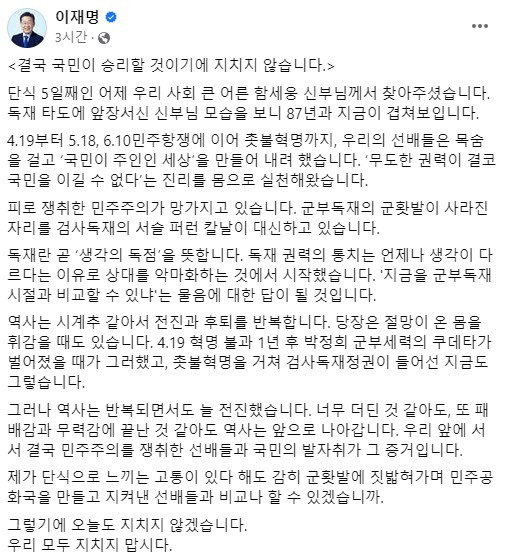 이재명
3시간 ·

<결국 국민이 승리할 것이기에 지치지 않습니다.>

단식 5일째인 어제 우리 사회 큰 어른 함세웅 신부님께서 찾아주셨습니다. 독재 타도에 앞장서신 신부님 모습을 보니 87년과 지금이 겹쳐보입니다.

4.19부터 5.18, 6.10민주항쟁에 이어 촛불혁명까지, 우리의 선배들은 목숨을 걸고 '국민이 주인인 세상'을 만들어 내려 했습니다. '무도한 권력이 결코 국민을 이길 수 없다'는 진리를 몸으로 실천해왔습니다.

피로 쟁취한 민주주의가 망가지고 있습니다. 군부독재의 군홧발이 사라진 자리를 검사독재의 서슬 퍼런 칼날이 대신하고 있습니다.

독재란 곧 '생각의 독점'을 뜻합니다. 독재 권력의 통치는 언제나 생각이 다르다는 이유로 상대를 악마화하는 것에서 시작했습니다. '지금을 군부독재 시절과 비교할 수 있냐'는 물음에 대한 답이 될 것입니다.

역사는 시계추 같아서 전진과 후퇴를 반복합니다. 당장은 절망이 온 몸을 휘감을 때도 있습니다. 4.19 혁명 불과 1년 후 박정희 군부세력의 쿠데타가 벌어졌을 때가 그러했고, 촛불혁명을 거쳐 검사독재정권이 들어선 지금도 그렇습니다.

그러나 역사는 반복되면서도 늘 전진했습니다. 너무 더딘 것 같아도, 또 패배감과 무력감에 끝난 것 같아도 역사는 앞으로 나아갑니다. 우리 앞에 서서 결국 민주주의를 쟁취한 선배들과 국민의 발자취가 그 증거입니다.

제가 단식으로 느끼는 고통이 있다 해도 감히 군홧발에 짓밟혀가며 민주공화국을 만들고 지켜낸 선배들과 비교나 할 수 있겠습니까.

그렇기에 오늘도 지치지 않겠습니다.
우리 모두 지치지 맙시다.